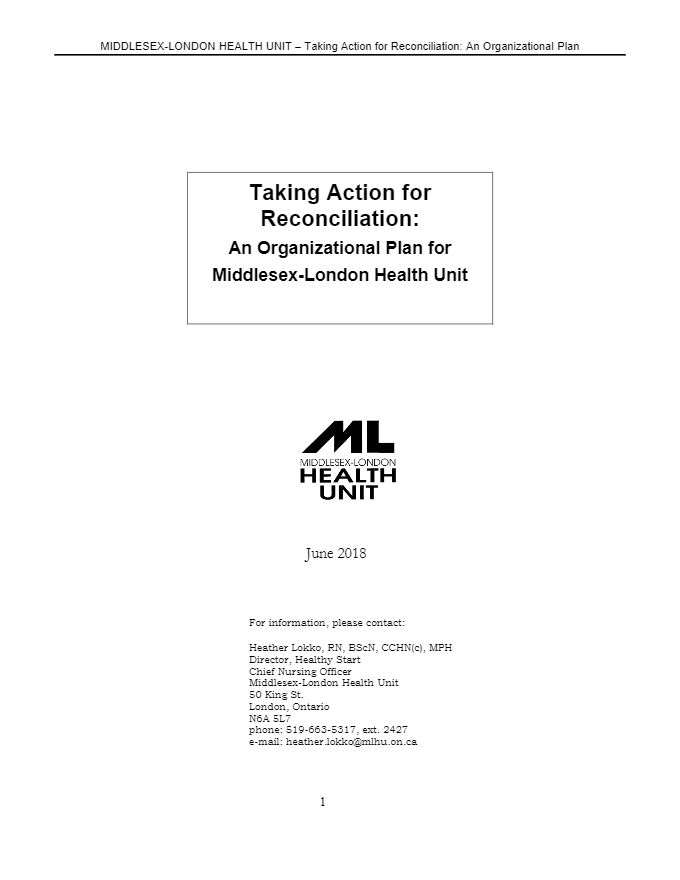 MIDDLESEX-LONDON HEALTH UNIT – Taking Action for Reconciliation: An Organizational Plan

Taking Action for Reconciliation:
An Organizational Plan for Middlesex-London Health Unit

ML
MIDDLESEX-LONDON
HEALTH
UNIT

June 2018

For information, please contact:

Heather Lokko, RN, BScN, CCHN(c), MPH
Director, Healthy Start
Chief Nursing Officer
Middlesex-London Health Unit
50 King St.
London, Ontario
N6A 5L7
phone: 519-663-5317, ext. 2427
e-mail: heather.lokko@mlhu.on.ca

1